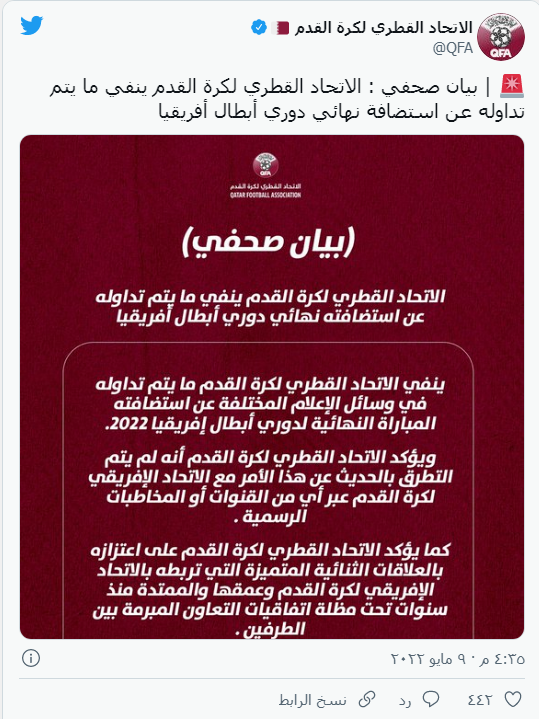 الاتحاد القطري لكرة القدم
@QFA

🚨 | بيان صحفي : الاتحاد القطري لكرة القدم ينفي ما يتم تداوله عن استضافة نهائي دوري أبطال أفريقيا

QFA
الاتحاد القطري لكرة القدم
QATAR FOOTBALL ASSOCIATION

(بيان صحفي)

الاتحاد القطري لكرة القدم ينفي ما يتم تداوله عن استضافته نهائي دوري أبطال أفريقيا

ينفي الاتحاد القطري لكرة القدم ما يتم تداوله في وسائل الإعلام المختلفة عن استضافته المباراة النهائية لدوري أبطال إفريقيا 2022.

ويؤكد الاتحاد القطري لكرة القدم أنه لم يتم التطرق بالحديث عن هذا الأمر مع الاتحاد الإفريقي لكرة القدم عبر أي من القنوات أو المخاطبات الرسمية .

كما يؤكد الاتحاد القطري لكرة القدم على اعتزازه بالعلاقات الثنائية المتميزة التي تربطه بالاتحاد الإفريقي لكرة القدم وعمقها والممتدة منذ سنوات تحت مظلة اتفاقيات التعاون المبرمة بين الطرفين .

٤:٣٥ م · ٩ مايو ٢٠٢٢

٤٤٢ رد نسخ الرابط